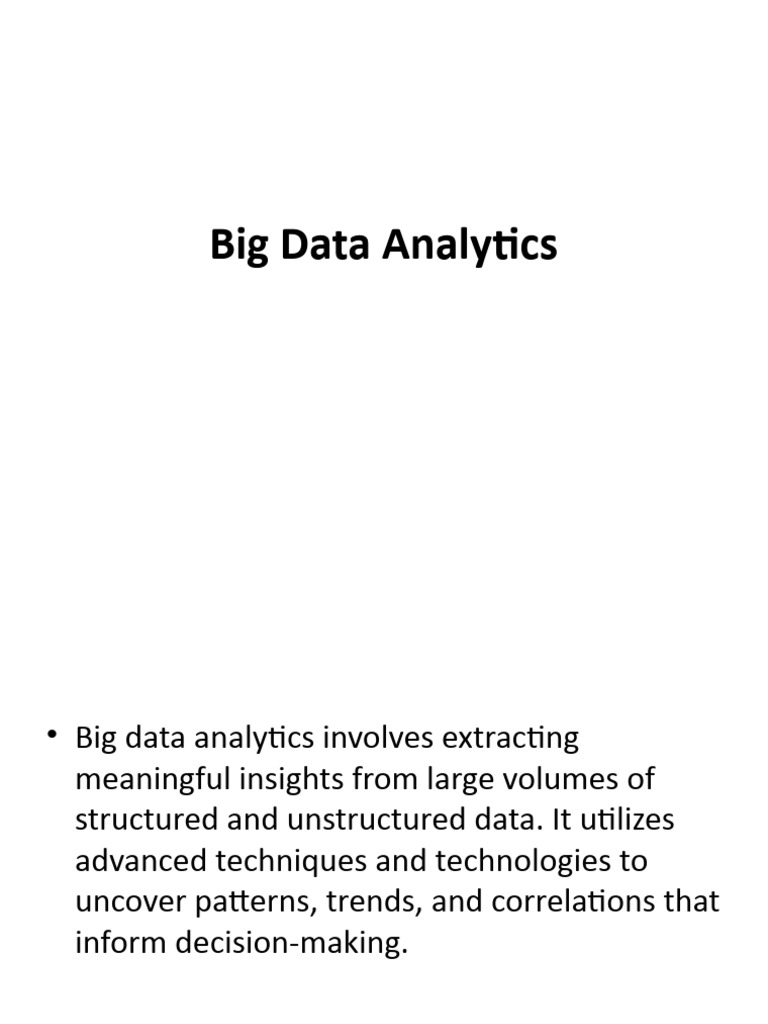 Big Data Analytics

• Big data analytics involves extracting meaningful insights from large volumes of structured and unstructured data. It utilizes advanced techniques and technologies to uncover patterns, trends, and correlations that inform decision-making.